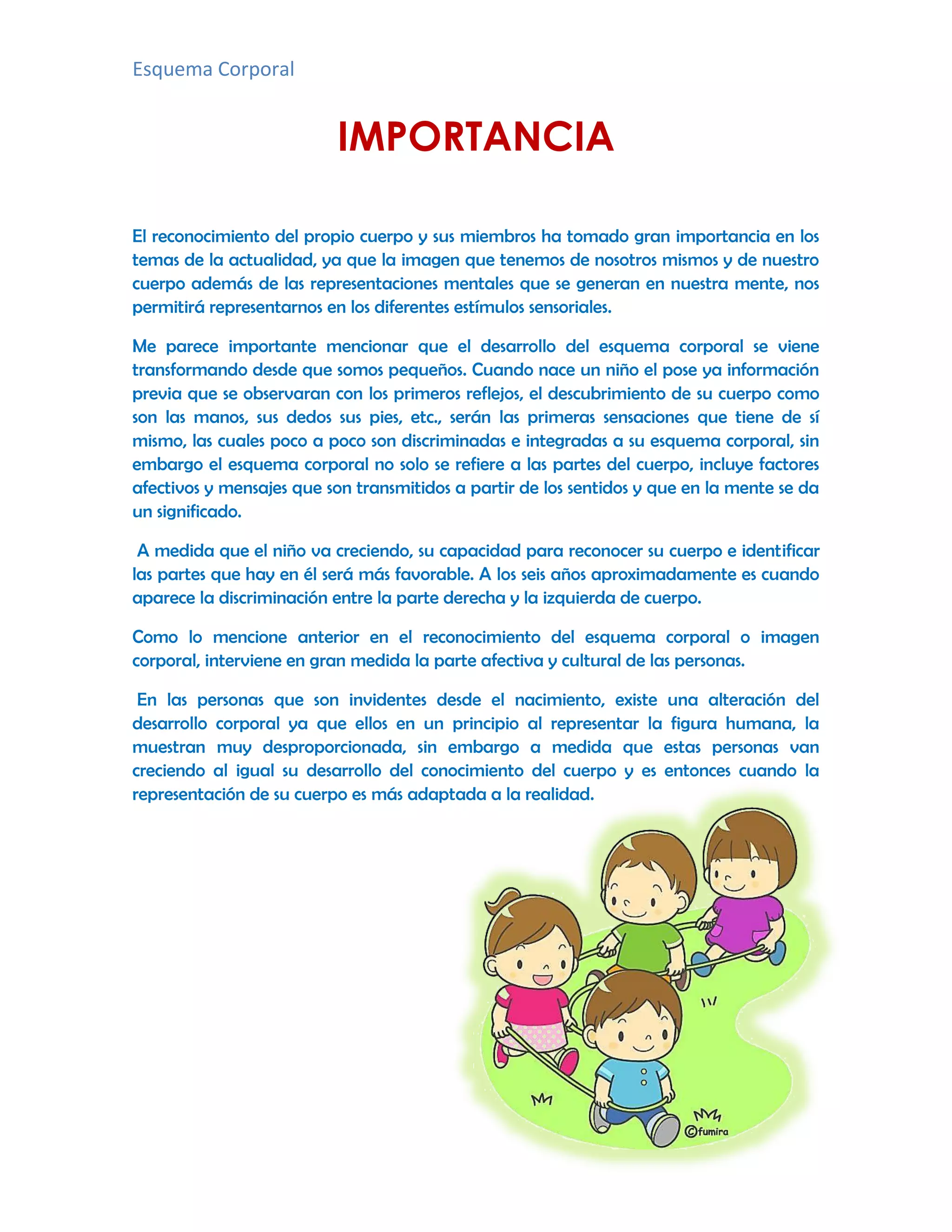 Esquema Corporal

IMPORTANCIA

El reconocimiento del propio cuerpo y sus miembros ha tomado gran importancia en los temas de la actualidad, ya que la imagen que tenemos de nosotros mismos y de nuestro cuerpo además de las representaciones mentales que se generan en nuestra mente, nos permitirá representarnos en los diferentes estímulos sensoriales.

Me parece importante mencionar que el desarrollo del esquema corporal se viene transformando desde que somos pequeños. Cuando nace un niño el pose ya información previa que se observaran con los primeros reflejos, el descubrimiento de su cuerpo como son las manos, sus dedos sus pies, etc., serán las primeras sensaciones que tiene de sí mismo, las cuales poco a poco son discriminadas e integradas a su esquema corporal, sin embargo el esquema corporal no solo se refiere a las partes del cuerpo, incluye factores afectivos y mensajes que son transmitidos a partir de los sentidos y que en la mente se da un significado.

A medida que el niño va creciendo, su capacidad para reconocer su cuerpo e identificar las partes que hay en él será más favorable. A los seis años aproximadamente es cuando aparece la discriminación entre la parte derecha y la izquierda de cuerpo.

Como lo mencione anterior en el reconocimiento del esquema corporal o imagen corporal, interviene en gran medida la parte afectiva y cultural de las personas.

En las personas que son invidentes desde el nacimiento, existe una alteración del desarrollo corporal ya que ellos en un principio al representar la figura humana, la muestran muy desproporcionada, sin embargo a medida que estas personas van creciendo al igual su desarrollo del conocimiento del cuerpo y es entonces cuando la representación de su cuerpo es más adaptada a la realidad.

©fumira